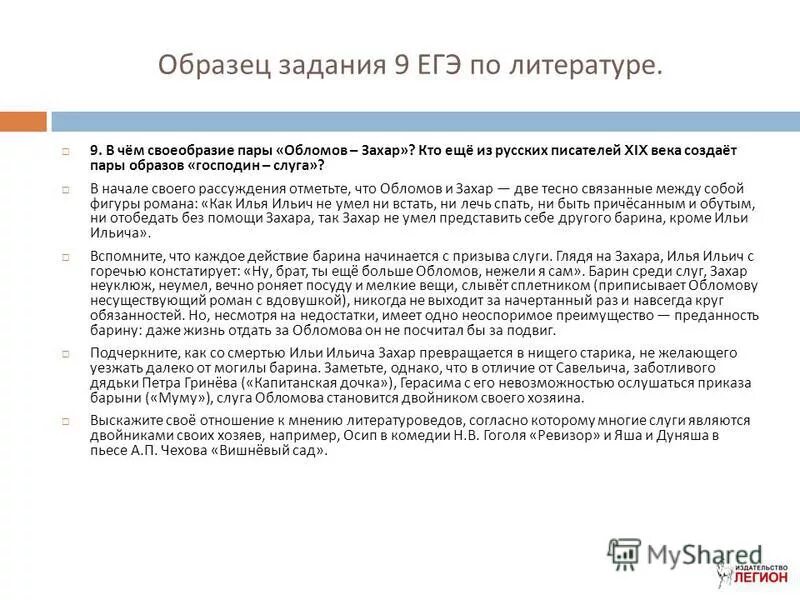 Образец задания 9 ЕГЭ по литературе.

9. В чём своеобразие пары «Обломов – Захар»? Кто ещё из русских писателей XIX века создаёт пары образов «господин – слуга»?

В начале своего рассуждения отметьте, что Обломов и Захар — две тесно связанные между собой фигуры романа: «Как Илья Ильич не умел ни встать, ни лечь спать, ни быть причёсанным и обутым, ни отобедать без помощи Захара, так Захар не умел представить себе другого барина, кроме Ильи Ильича».

Вспомните, что каждое действие барина начинается с призыва слуги. Глядя на Захара, Илья Ильич с горечью констатирует: «Ну, брат, ты ещё больше Обломов, нежели я сам». Барин среди слуг, Захар неуклюж, неумел, вечно роняет посуду и мелкие вещи, слывёт сплетником (приписывает Обломову несуществующий роман с вдовушкой), никогда не выходит за начертанный раз и навсегда круг обязанностей. Но, несмотря на недостатки, имеет одно неоспоримое преимущество — преданность барину: даже жизнь отдать за Обломова он не посчитал бы за подвиг.

Подчеркните, как со смертью Ильи Ильича Захар превращается в нищего старика, не желающего уезжать далеко от могилы барина. Заметьте, однако, что в отличие от Савельича, заботливого дядьки Петра Гринёва («Капитанская дочка»), Герасима с его невозможностью ослушаться приказа барыни («Муму»), слуга Обломова становится двойником своего хозяина.

Выскажите своё отношение к мнению литературоведов, согласно которому многие слуги являются двойниками своих хозяев, например, Осип в комедии Н.В. Гоголя «Ревизор» и Яша и Дуняша в пьесе А.П. Чехова «Вишнёвый сад».

MyShared

ИЗДАТЕЛЬСТВО ЛЕГИОН